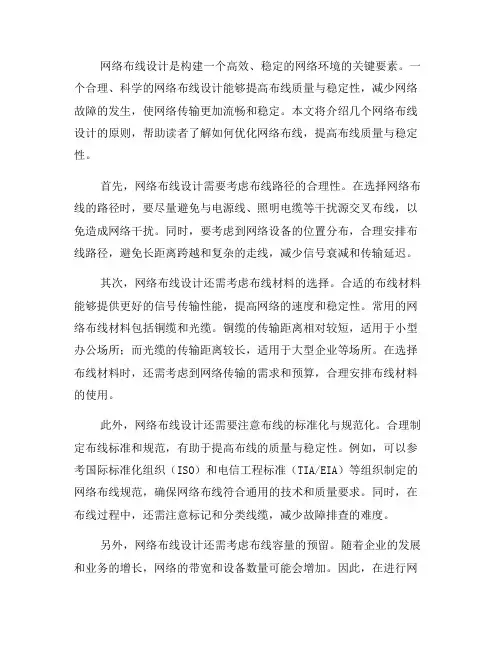 网络布线设计是构建一个高效、稳定的网络环境的关键要素。一个合理、科学的网络布线设计能够提高布线质量与稳定性，减少网络故障的发生，使网络传输更加流畅和稳定。本文将介绍几个网络布线设计的原则，帮助读者了解如何优化网络布线，提高布线质量与稳定性。

首先，网络布线设计需要考虑布线路径的合理性。在选择网络布线的路径时，要尽量避免与电源线、照明电缆等干扰源交叉布线，以免造成网络干扰。同时，要考虑到网络设备的位置分布，合理安排布线路径，避免长距离跨越和复杂的走线，减少信号衰减和传输延迟。

其次，网络布线设计还需考虑布线材料的选择。合适的布线材料能够提供更好的信号传输性能，提高网络的速度和稳定性。常用的网络布线材料包括铜缆和光缆。铜缆的传输距离相对较短，适用于小型办公场所；而光缆的传输距离较长，适用于大型企业等场所。在选择布线材料时，还需考虑到网络传输的需求和预算，合理安排布线材料的使用。

此外，网络布线设计还需要注意布线的标准化与规范化。合理制定布线标准和规范，有助于提高布线的质量与稳定性。例如，可以参考国际标准化组织（ISO）和电信工程标准（TIA/EIA）等组织制定的网络布线规范，确保网络布线符合通用的技术和质量要求。同时，在布线过程中，还需注意标记和分类线缆，减少故障排查的难度。

另外，网络布线设计还需考虑布线容量的预留。随着企业的发展和业务的增长，网络的带宽和设备数量可能会增加。因此，在进行网